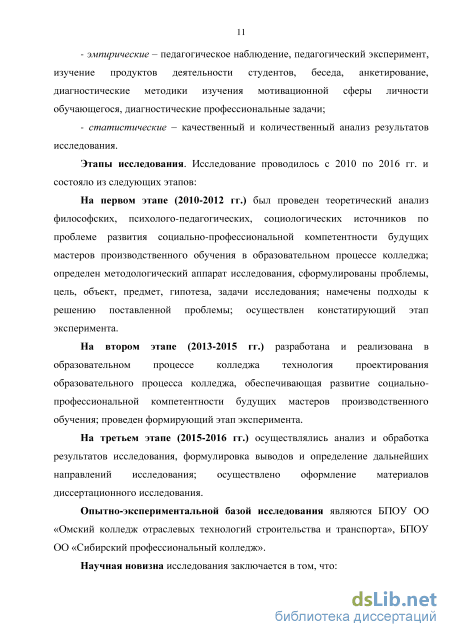 11

- эмпирические – педагогическое наблюдение, педагогический эксперимент, изучение продуктов деятельности студентов, беседа, анкетирование, диагностические методики изучения мотивационной сферы личности обучающегося, диагностические профессиональные задачи;

- статистические – качественный и количественный анализ результатов исследования.

Этапы исследования. Исследование проводилось с 2010 по 2016 гг. и состояло из следующих этапов:

На первом этапе (2010-2012 гг.) был проведен теоретический анализ философских, психолого-педагогических, социологических источников по проблеме развития социально-профессиональной компетентности будущих мастеров производственного обучения в образовательном процессе колледжа; определен методологический аппарат исследования, сформулированы проблемы, цель, объект, предмет, гипотеза, задачи исследования; намечены подходы к решению поставленной проблемы; осуществлен констатирующий этап эксперимента.

На втором этапе (2013-2015 гг.) разработана и реализована в образовательном процессе колледжа технология проектирования образовательного процесса колледжа, обеспечивающая развитие социально-профессиональной компетентности будущих мастеров производственного обучения; проведен формирующий этап эксперимента.

На третьем этапе (2015-2016 гг.) осуществлялись анализ и обработка результатов исследования, формулировка выводов и определение дальнейших направлений исследования; осуществлено оформление материалов диссертационного исследования.

Опытно-экспериментальной базой исследования являются БПОУ ОО «Омский колледж отраслевых технологий строительства и транспорта», БПОУ ОО «Сибирский профессиональный колледж».

Научная новизна исследования заключается в том, что:

dsLib.net
библиотека диссертаций